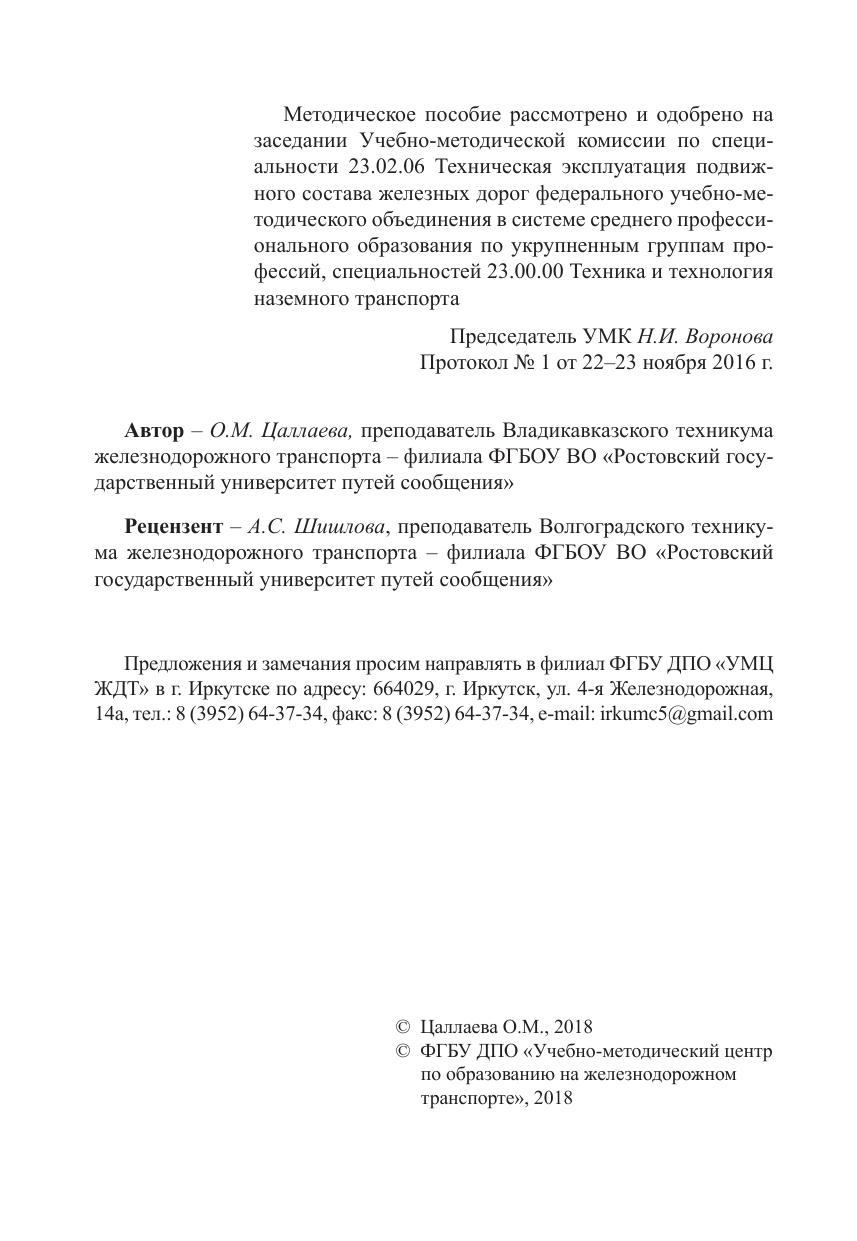 Методическое пособие рассмотрено и одобрено на заседании Учебно-методической комиссии по специальности 23.02.06 Техническая эксплуатация подвижного состава железных дорог федерального учебно-методического объединения в системе среднего профессионального образования по укрупненным группам профессий, специальностей 23.00.00 Техника и технология наземного транспорта

Председатель УМК Н.И. Воронова
Протокол № 1 от 22–23 ноября 2016 г.

Автор – О.М. Цаллаева, преподаватель Владикавказского техникума железнодорожного транспорта – филиала ФГБОУ ВО «Ростовский государственный университет путей сообщения»

Рецензент – А.С. Шишлова, преподаватель Волгоградского техникума железнодорожного транспорта – филиала ФГБОУ ВО «Ростовский государственный университет путей сообщения»

Предложения и замечания просим направлять в филиал ФГБУ ДПО «УМЦ ЖДТ» в г. Иркутске по адресу: 664029, г. Иркутск, ул. 4-я Железнодорожная, 14а, тел.: 8 (3952) 64-37-34, факс: 8 (3952) 64-37-34, e-mail: irkumc5@gmail.com

© Цаллаева О.М., 2018
© ФГБУ ДПО «Учебно-методический центр по образованию на железнодорожном транспорте», 2018